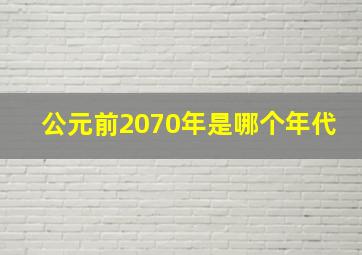 公元前2070年是哪个年代